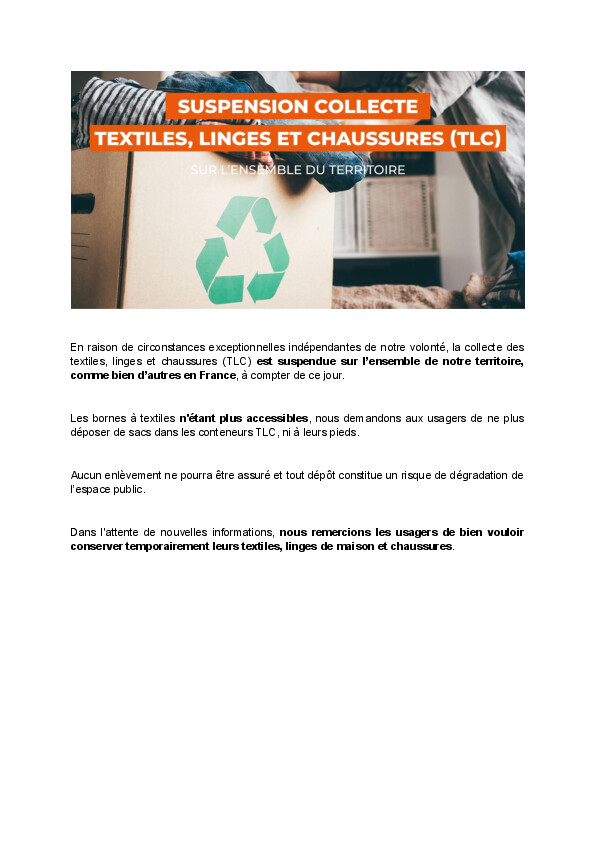 SUSPENSION COLLECTE
TEXTILES, LINGES ET CHAUSSURES (TLC)
SUR L'ENSEMBLE DU TERRITOIRE

En raison de circonstances exceptionnelles indépendantes de notre volonté, la collecte des textiles, linges et chaussures (TLC) est suspendue sur l'ensemble de notre territoire, comme bien d'autres en France, à compter de ce jour.

Les bornes à textiles n'étant plus accessibles, nous demandons aux usagers de ne plus déposer de sacs dans les conteneurs TLC, ni à leurs pieds.

Aucun enlèvement ne pourra être assuré et tout dépôt constitue un risque de dégradation de l'espace public.

Dans l'attente de nouvelles informations, nous remercions les usagers de bien vouloir conserver temporairement leurs textiles, linges de maison et chaussures.